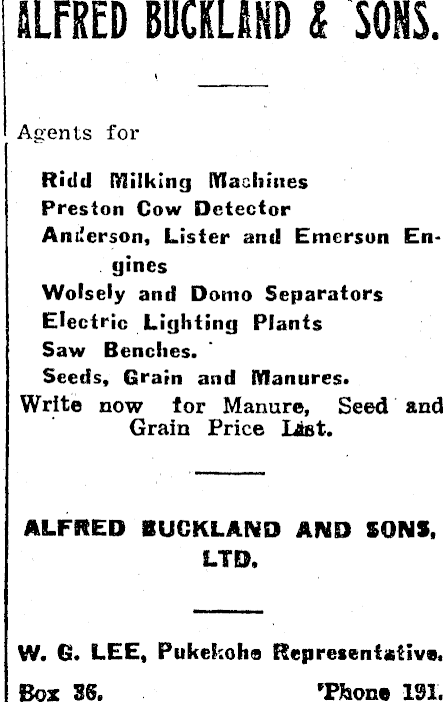 ALFRED BUCKLAND & SONS.

Agents for

Ridd Milking Machines
Preston Cow Detector
Anderson, Lister and Emerson Engines
Wolsely and Domo Separators
Electric Lighting Plants
Saw Benches.
Seeds, Grain and Manures.

Write now for Manure, Seed and Grain Price List.

ALFRED BUCKLAND AND SONS, LTD.

W. G. LEE, Pukekohe Representative.

Box 36. 'Phone 191.